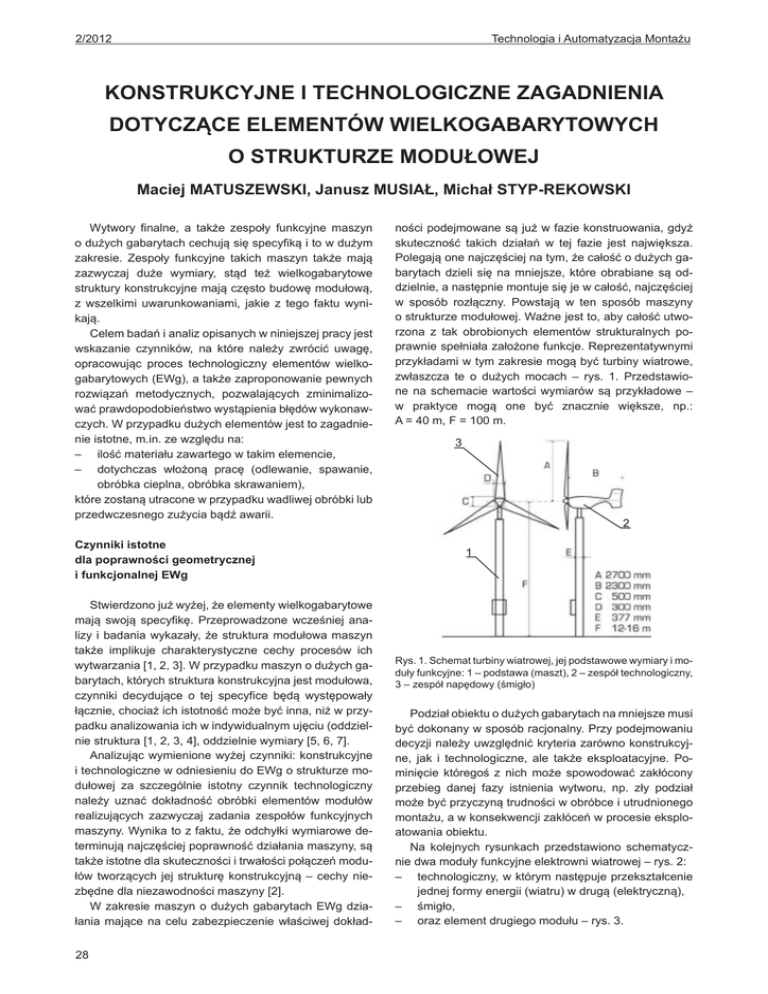 2/2012 Technologia i Automatyzacja Montażu

KONSTRUKCYJNE I TECHNOLOGICZNE ZAGADNIENIA DOTYCZĄCE ELEMENTÓW WIELKOGABARYTOWYCH O STRUKTURZE MODUŁOWEJ

Maciej MATUSZEWSKI, Janusz MUSIAŁ, Michał STYP-REKOWSKI

Wytwory finalne, a także zespoły funkcyjne maszyn o dużych gabarytach cechują się specyfiką i to w dużym zakresie. Zespoły funkcyjne takich maszyn także mają zazwyczaj duże wymiary, stąd też wielkogabarytowe struktury konstrukcyjne mają często budowę modułową, z wszelkimi uwarunkowaniami, jakie z tego faktu wynikają.

Celem badań i analiz opisanych w niniejszej pracy jest wskazanie czynników, na które należy zwrócić uwagę, opracowując proces technologiczny elementów wielkogabarytowych (EWg), a także zaproponowanie pewnych rozwiązań metodycznych, pozwalających zminimalizować prawdopodobieństwo wystąpienia błędów wykonawczych. W przypadku dużych elementów jest to zagadnienie istotne, m.in. ze względu na:
– ilość materiału zawartego w takim elemencie,
– dotychczas włożoną pracę (odlewanie, spawanie, obróbka cieplna, obróbka skrawaniem),
które zostaną utracone w przypadku wadliwej obróbki lub przedwczesnego zużycia bądź awarii.

Czynniki istotne dla poprawności geometrycznej i funkcjonalnej EWg

Stwierdzono już wyżej, że elementy wielkogabarytowe mają swoją specyfikę. Przeprowadzone wcześniej analizy i badania wykazały, że struktura modułowa maszyn także implikuje charakterystyczne cechy procesów ich wytwarzania [1, 2, 3]. W przypadku maszyn o dużych gabarytach, których struktura konstrukcyjna jest modułowa, czynniki decydujące o tej specyfice będą występowały łącznie, chociaż ich istotność może być inna, niż w przypadku analizowania ich w indywidualnym ujęciu (oddzielnie struktura [1, 2, 3, 4], oddzielnie wymiary [5, 6, 7].

Analizując wymienione wyżej czynniki: konstrukcyjne i technologiczne w odniesieniu do EWg o strukturze modułowej za szczególnie istotny czynnik technologiczny należy uznać dokładność obróbki elementów modułów realizujących zazwyczaj zadania zespołów funkcyjnych maszyny. Wynika to z faktu, że odchyłki wymiarowe determinują najczęściej poprawność działania maszyny, są także istotne dla skuteczności i trwałości połączeń modułów tworzących jej strukturę konstrukcyjną – cechy niezbędne dla niezawodności maszyny [2].

W zakresie maszyn o dużych gabarytach EWg działania mające na celu zabezpieczenie właściwej dokładności podejmowane są już w fazie konstruowania, gdyż skuteczność takich działań w tej fazie jest największa. Polegają one najczęściej na tym, że całość o dużych gabarytach dzieli się na mniejsze, które obrabiane są oddzielnie, a następnie montuje się je w całość, najczęściej w sposób rozłączny. Powstają w ten sposób maszyny o strukturze modułowej. Ważne jest to, aby całość utworzona z tak obrobionych elementów strukturalnych poprawnie spełniała założone funkcje. Reprezentatywnymi przykładami w tym zakresie mogą być turbiny wiatrowe, zwłaszcza te o dużych mocach – rys. 1. Przedstawione na schemacie wartości wymiarów są przykładowe – w praktyce mogą one być znacznie większe, np.: A = 40 m, F = 100 m.

3
D
C
A
B
2
1
E
F
A 2700 mm
B 2300 mm
C 500 mm
D 300 mm
E 377 mm
F 12-16 m

Rys. 1. Schemat turbiny wiatrowej, jej podstawowe wymiary i moduły funkcyjne: 1 – podstawa (maszt), 2 – zespół technologiczny, 3 – zespół napędowy (śmigło)

Podział obiektu o dużych gabarytach na mniejsze musi być dokonany w sposób racjonalny. Przy podejmowaniu decyzji należy uwzględnić kryteria zarówno konstrukcyjne, jak i technologiczne, ale także eksploatacyjne. Pominięcie któregoś z nich może spowodować zakłócony przebieg danej fazy istnienia wytworu, np. zły podział może być przyczyną trudności w obróbce i utrudnionego montażu, a w konsekwencji zakłóceń w procesie eksploatowania obiektu.

Na kolejnych rysunkach przedstawiono schematycznie dwa moduły funkcyjne elektrowni wiatrowej – rys. 2:
– technologiczny, w którym następuje przekształcenie jednej formy energii (wiatru) w drugą (elektryczną),
– śmigło,
– oraz element drugiego modułu – rys. 3.

28